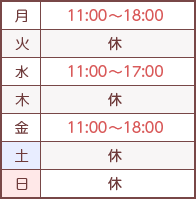 | 月 | 11:00～18:00 |
|---|---|
| 火 | 休 |
| 水 | 11:00～17:00 |
| 木 | 休 |
| 金 | 11:00～18:00 |
| 土 | 休 |
| 日 | 休 |